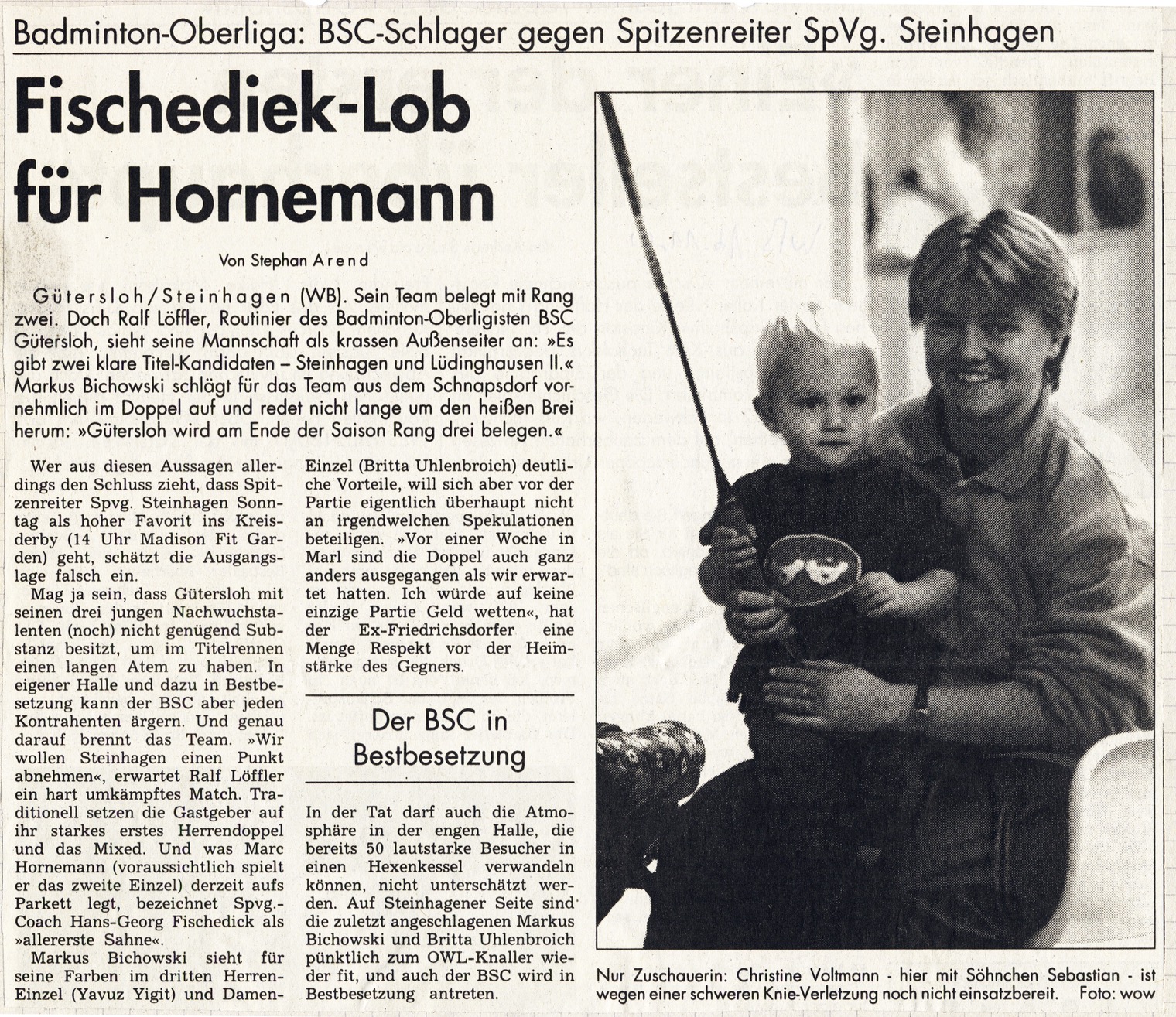 Badminton-Oberliga: BSC-Schlager gegen Spitzenreiter SpVg. Steinhagen

Fischediek-Lob für Hornemann

Von Stephan Arend

Gütersloh/Steinhagen (WB). Sein Team belegt mit Rang zwei. Doch Ralf Löffler, Routinier des Badminton-Oberligisten BSC Gütersloh, sieht seine Mannschaft als krassen Außenseiter an: »Es gibt zwei klare Titel-Kandidaten – Steinhagen und Lüdinghausen II.« Markus Bichowski schlägt für das Team aus dem Schnapsdorf vornehmlich im Doppel auf und redet nicht lange um den heißen Brei herum: »Gütersloh wird am Ende der Saison Rang drei belegen.«

Wer aus diesen Aussagen allerdings den Schluss zieht, dass Spitzenreiter Spvg. Steinhagen Sonntag als hoher Favorit ins Kreisderby (14 Uhr Madison Fit Garden) geht, schätzt die Ausgangslage falsch ein.

Mag ja sein, dass Gütersloh mit seinen drei jungen Nachwuchstalenten (noch) nicht genügend Substanz besitzt, um im Titelrennen einen langen Atem zu haben. In eigener Halle und dazu in Bestbesetzung kann der BSC aber jeden Kontrahenten ärgern. Und genau darauf brennt das Team. »Wir wollen Steinhagen einen Punkt abnehmen«, erwartet Ralf Löffler ein hart umkämpftes Match. Traditionell setzen die Gastgeber auf ihr starkes erstes Herrendoppel und das Mixed. Und was Marc Hornemann (voraussichtlich spielt er das zweite Einzel) derzeit aufs Parkett legt, bezeichnet Spvg.-Coach Hans-Georg Fischedick als »allererste Sahne«.

Markus Bichowski sieht für seine Farben im dritten Herren-Einzel (Yavuz Yigit) und Damen-Einzel (Britta Uhlenbroich) deutliche Vorteile, will sich aber vor der Partie eigentlich überhaupt nicht an irgendwelchen Spekulationen beteiligen. »Vor einer Woche in Marl sind die Doppel auch ganz anders ausgegangen als wir erwartet hatten. Ich würde auf keine einzige Partie Geld wetten«, hat der Ex-Friedrichsdorfer eine Menge Respekt vor der Heimstärke des Gegners.

Der BSC in Bestbesetzung

In der Tat darf auch die Atmosphäre in der engen Halle, die bereits 50 lautstarke Besucher in einen Hexenkessel verwandeln können, nicht unterschätzt werden. Auf Steinhagener Seite sind die zuletzt angeschlagenen Markus Bichowski und Britta Uhlenbroich pünktlich zum OWL-Knaller wieder fit, und auch der BSC wird in Bestbesetzung antreten.

Nur Zuschauerin: Christine Voltmann - hier mit Söhnchen Sebastian - ist wegen einer schweren Knie-Verletzung noch nicht einsatzbereit. Foto: wow